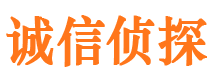 诚信侦探